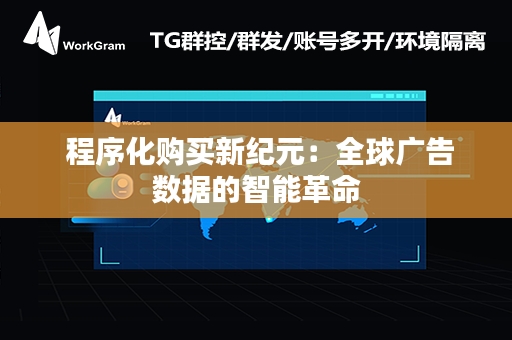 WorkGram

TG群控/群发/账号多开/环境隔离

WorkGram

程序化购买新纪元：全球广告数据的智能革命